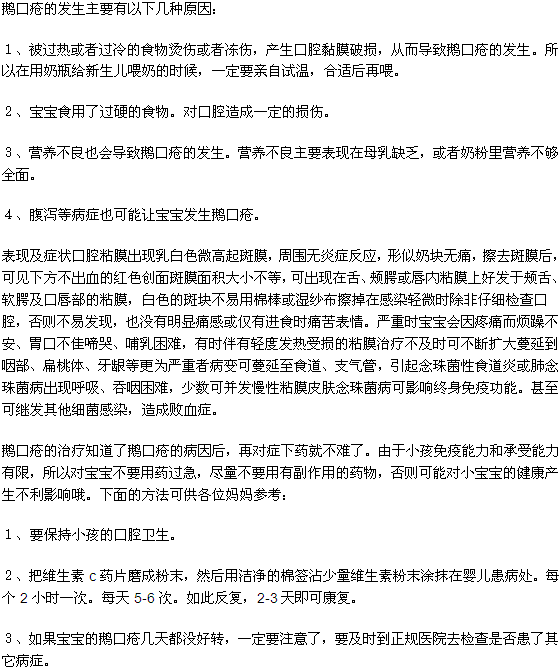 鹅口疮的发生主要有以下几种原因：

１、被过热或者过冷的食物烫伤或者冻伤，产生口腔黏膜破损，从而导致鹅口疮的发生。所以在用奶瓶给新生儿喂奶的时候，一定要亲自试温，合适后再喂。

２、宝宝食用了过硬的食物。对口腔造成一定的损伤。

３、营养不良也会导致鹅口疮的发生。营养不良主要表现在母乳缺乏，或者奶粉里营养不够全面。

４、腹泻等病症也可能让宝宝发生鹅口疮。

表现及症状口腔粘膜出现乳白色微高起斑膜，周围无炎症反应，形似奶块无痛，擦去斑膜后，可见下方不出血的红色创面斑膜面积大小不等，可出现在舌、颊腭或唇内粘膜上好发于颊舌、软腭及口唇部的粘膜，白色的斑块不易用棉棒或湿纱布擦掉在感染轻微时除非仔细检查口腔，否则不易发现，也没有明显痛感或仅有进食时痛苦表情。严重时宝宝会因疼痛而烦躁不安、胃口不佳啼哭、哺乳困难，有时伴有轻度发热受损的粘膜治疗不及时可不断扩大蔓延到咽部、扁桃体、牙龈等更为严重者病变可蔓延至食道、支气管，引起念珠菌性食道炎或肺念珠菌病出现呼吸、吞咽困难，少数可并发慢性粘膜皮肤念珠菌病可影响终身免疫功能。甚至可继发其他细菌感染，造成败血症。

鹅口疮的治疗知道了鹅口疮的病因后，再对症下药就不难了。由于小孩免疫能力和承受能力有限，所以对宝宝不要用药过急，尽量不要用有副作用的药物，否则可能对小宝宝的健康产生不利影响哦。下面的方法可供各位妈妈参考：

１、要保持小孩的口腔卫生。

２、把维生素 c 药片磨成粉末，然后用洁净的棉签沾少量维生素粉末涂抹在婴儿患病处。每个 2 小时一次。每天 5-6 次。如此反复，2-3 天即可康复。

３、如果宝宝的鹅口疮几天都没好转，一定要注意了，要及时到正规医院去检查是否患了其它病症。